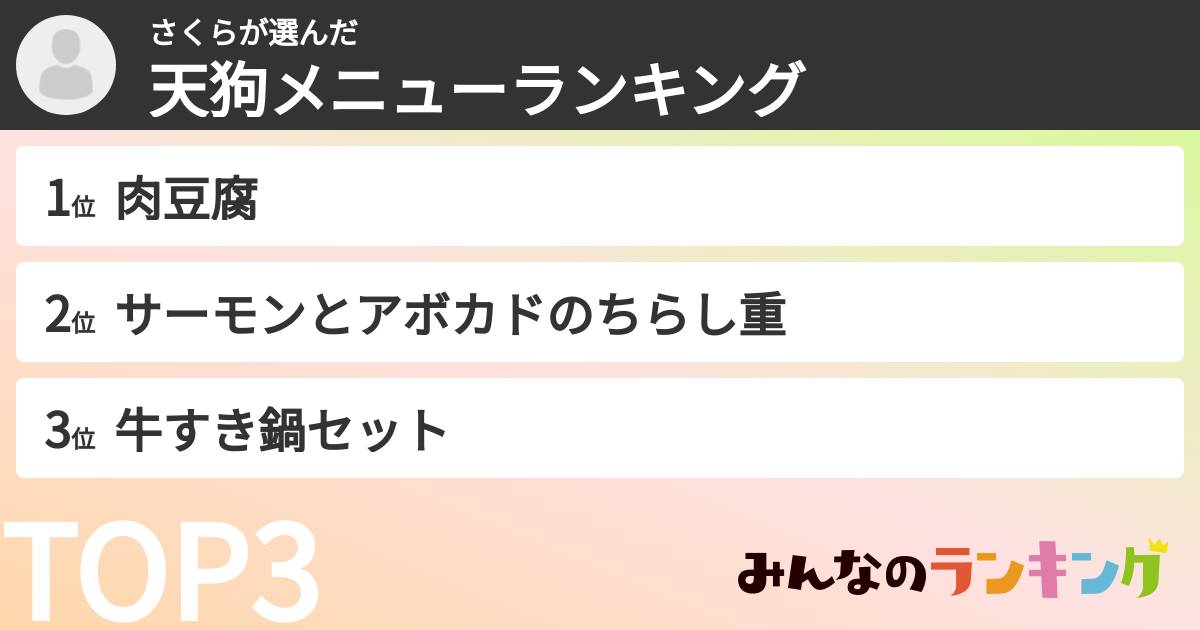 さくらが選んだ
天狗メニューランキング

1位 肉豆腐

2位 サーモンとアボカドのちらし重

3位 牛すき鍋セット

TOP3

みんなのランキング